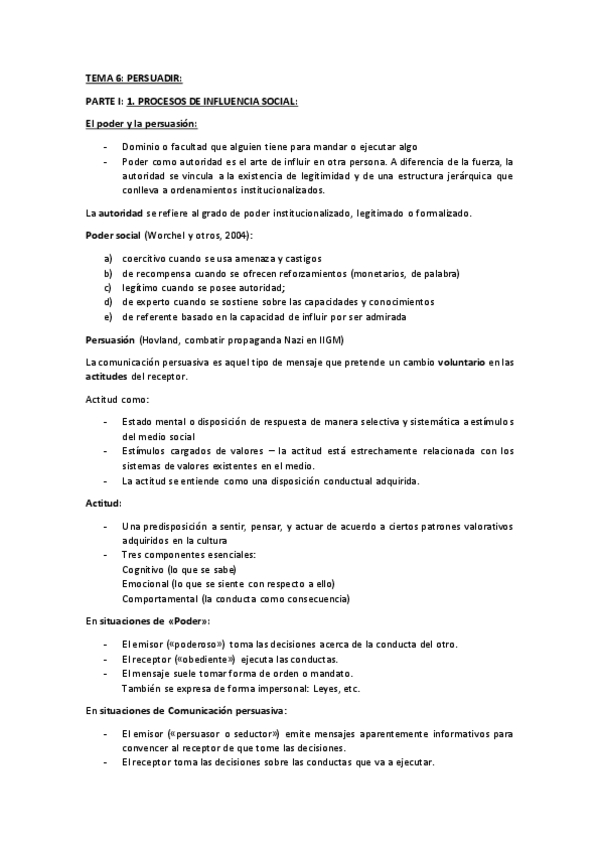 TEMA 6: PERSUADIR:

PARTE I: 1. PROCESOS DE INFLUENCIA SOCIAL:

El poder y la persuasión:

- Dominio o facultad que alguien tiene para mandar o ejecutar algo
- Poder como autoridad es el arte de influir en otra persona. A diferencia de la fuerza, la autoridad se vincula a la existencia de legitimidad y de una estructura jerárquica que conlleva a ordenamientos institucionalizados.

La autoridad se refiere al grado de poder institucionalizado, legitimado o formalizado.

Poder social (Worchel y otros, 2004):

a) coercitivo cuando se usa amenaza y castigos
b) de recompensa cuando se ofrecen reforzamientos (monetarios, de palabra)
c) legítimo cuando se posee autoridad;
d) de experto cuando se sostiene sobre las capacidades y conocimientos
e) de referente basado en la capacidad de influir por ser admirada

Persuasión (Hovland, combatir propaganda Nazi en IIGM)

La comunicación persuasiva es aquel tipo de mensaje que pretende un cambio voluntario en las actitudes del receptor.

Actitud como:

- Estado mental o disposición de respuesta de manera selectiva y sistemática a estímulos del medio social
- Estímulos cargados de valores – la actitud está estrechamente relacionada con los sistemas de valores existentes en el medio.
- La actitud se entiende como una disposición conductual adquirida.

Actitud:

- Una predisposición a sentir, pensar, y actuar de acuerdo a ciertos patrones valorativos adquiridos en la cultura
- Tres componentes esenciales:
Cognitivo (lo que se sabe)
Emocional (lo que se siente con respecto a ello)
Comportamental (la conducta como consecuencia)

En situaciones de «Poder»:

- El emisor («poderoso») toma las decisiones acerca de la conducta del otro.
- El receptor («obediente») ejecuta las conductas.
- El mensaje suele tomar forma de orden o mandato.
También se expresa de forma impersonal: Leyes, etc.

En situaciones de Comunicación persuasiva:

- El emisor («persuasor o seductor») emite mensajes aparentemente informativos para convencer al receptor de que tome las decisiones.
- El receptor toma las decisiones sobre las conductas que va a ejecutar.